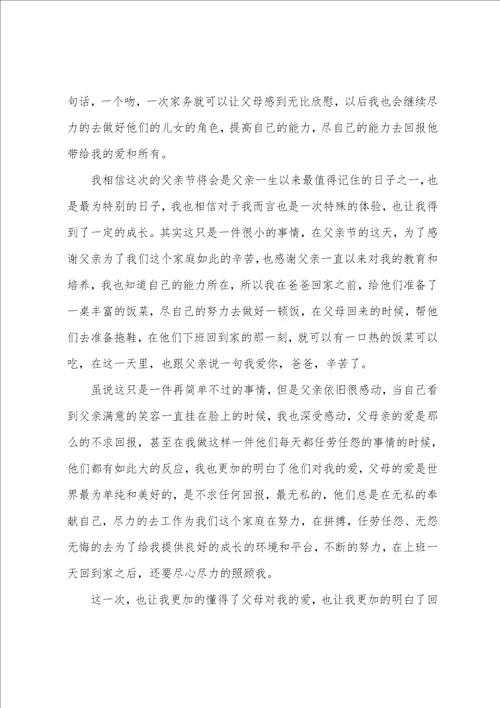 句话，一个吻，一次家务就可以让父母感到无比欣慰，以后我也会继续尽力的去做好他们的儿女的角色，提高自己的能力，尽自己的能力去回报他带给我的爱和所有。

我相信这次的父亲节将会是父亲一生以来最值得记住的日子之一，也是最为特别的日子，我也相信对于我而言也是一次特殊的体验，也让我得到了一定的成长。其实这只是一件很小的事情，在父亲节的这天，为了感谢父亲为了我们这个家庭如此的辛苦，也感谢父亲一直以来对我的教育和培养，我也知道自己的能力所在，所以我在爸爸回家之前，给他们准备了一桌丰富的饭菜，尽自己的努力去做好一顿饭，在父母回来的时候，帮他们去准备拖鞋，在他们下班回到家的那一刻，就可以有一口热的饭菜可以吃，在这一天里，也跟父亲说一句我爱你，爸爸，辛苦了。

虽说这只是一件再简单不过的事情，但是父亲依旧很感动，当自己看到父亲满意的笑容一直挂在脸上的时候，我也深受感动，父母亲的爱是那么的不求回报，甚至在我做这样一件他们每天都任劳任怨的事情的时候，他们都有如此大的反应，我也更加的明白了他们对我的爱，父母的爱是世界最为单纯和美好的，是不求任何回报，最无私的，他们总是在无私的奉献自己，尽力的去工作为我们这个家庭在努力，在拼搏，任劳任怨、无怨无悔的去为了给我提供良好的成长的环境和平台，不断的努力，在上班一天回到家之后，还要尽心尽力的照顾我。

这一次，也让我更加的懂得了父母对我的爱，也让我更加的明白了回